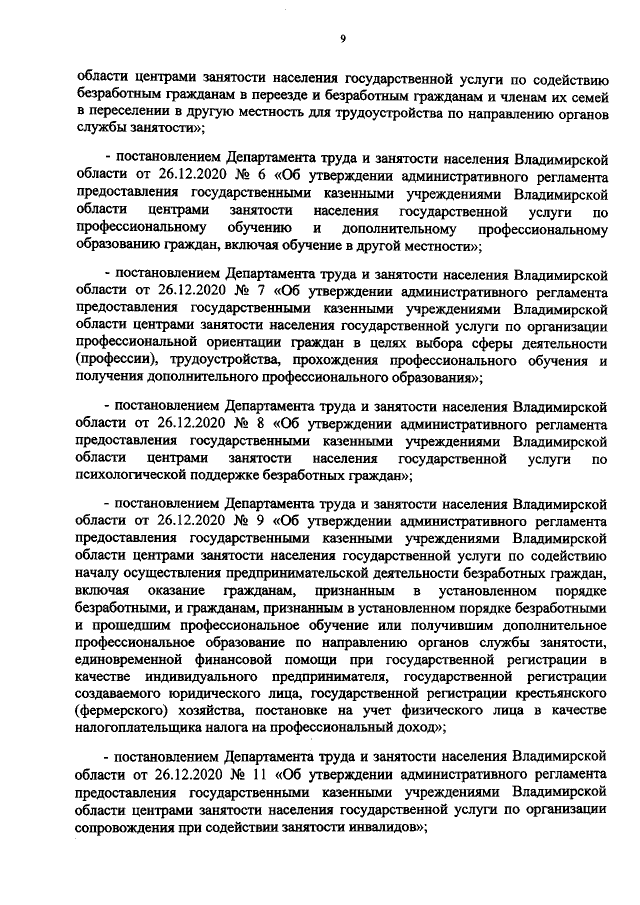 9

области центрами занятости населения государственной услуги по содействию безработным гражданам в переезде и безработным гражданам и членам их семей в переселении в другую местность для трудоустройства по направлению органов службы занятости»;

- постановлением Департамента труда и занятости населения Владимирской области от 26.12.2020 № 6 «Об утверждении административного регламента предоставления государственными казенными учреждениями Владимирской области центрами занятости населения государственной услуги по профессиональному обучению и дополнительному профессиональному образованию граждан, включая обучение в другой местности»;

- постановлением Департамента труда и занятости населения Владимирской области от 26.12.2020 № 7 «Об утверждении административного регламента предоставления государственными казенными учреждениями Владимирской области центрами занятости населения государственной услуги по организации профессиональной ориентации граждан в целях выбора сферы деятельности (профессии), трудоустройства, прохождения профессионального обучения и получения дополнительного профессионального образования»;

- постановлением Департамента труда и занятости населения Владимирской области от 26.12.2020 № 8 «Об утверждении административного регламента предоставления государственными казенными учреждениями Владимирской области центрами занятости населения государственной услуги по психологической поддержке безработных граждан»;

- постановлением Департамента труда и занятости населения Владимирской области от 26.12.2020 № 9 «Об утверждении административного регламента предоставления государственными казенными учреждениями Владимирской области центрами занятости населения государственной услуги по содействию началу осуществления предпринимательской деятельности безработных граждан, включая оказание гражданам, признанным в установленном порядке безработными, и гражданам, признанным в установленном порядке безработными и прошедшим профессиональное обучение или получившим дополнительное профессиональное образование по направлению органов службы занятости, единовременной финансовой помощи при государственной регистрации в качестве индивидуального предпринимателя, государственной регистрации создаваемого юридического лица, государственной регистрации крестьянского (фермерского) хозяйства, постановке на учет физического лица в качестве налогоплательщика налога на профессиональный доход»;

- постановлением Департамента труда и занятости населения Владимирской области от 26.12.2020 № 11 «Об утверждении административного регламента предоставления государственными казенными учреждениями Владимирской области центрами занятости населения государственной услуги по организации сопровождения при содействии занятости инвалидов»;